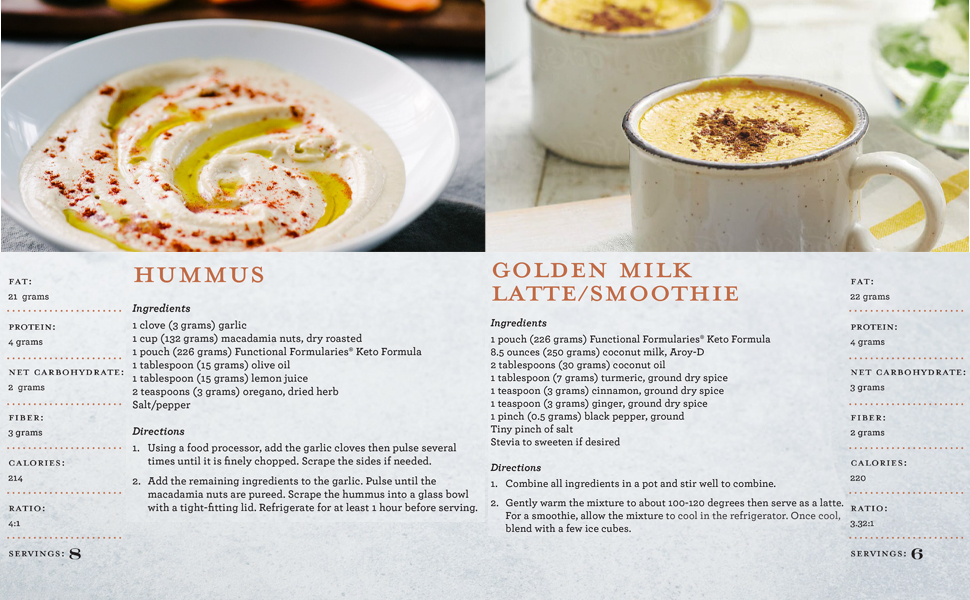 FAT:
21 grams

PROTEIN:
4 grams

NET CARBOHYDRATE:
2 grams

FIBER:
3 grams

CALORIES:
214

RATIO:
4:1

SERVINGS: 8

HUMMUS

Ingredients
1 clove (3 grams) garlic
1 cup (132 grams) macadamia nuts, dry roasted
1 pouch (226 grams) Functional Formularies® Keto Formula
1 tablespoon (15 grams) olive oil
1 tablespoon (15 grams) lemon juice
2 teaspoons (3 grams) oregano, dried herb
Salt/pepper

Directions
1. Using a food processor, add the garlic cloves then pulse several times until it is finely chopped. Scrape the sides if needed.
2. Add the remaining ingredients to the garlic. Pulse until the macadamia nuts are pureed. Scrape the hummus into a glass bowl with a tight-fitting lid. Refrigerate for at least 1 hour before serving.

GOLDEN MILK LATTE/SMOOTHIE

Ingredients
1 pouch (226 grams) Functional Formularies® Keto Formula
8.5 ounces (250 grams) coconut milk, Aroy-D
2 tablespoons (30 grams) coconut oil
1 tablespoon (7 grams) turmeric, ground dry spice
1 teaspoon (3 grams) cinnamon, ground dry spice
1 teaspoon (3 grams) ginger, ground dry spice
1 pinch (0.5 grams) black pepper, ground
Tiny pinch of salt
Stevia to sweeten if desired

Directions
1. Combine all ingredients in a pot and stir well to combine.
2. Gently warm the mixture to about 100-120 degrees then serve as a latte. For a smoothie, allow the mixture to cool in the refrigerator. Once cool, blend with a few ice cubes.

FAT:
22 grams

PROTEIN:
4 grams

NET CARBOHYDRATE:
3 grams

FIBER:
2 grams

CALORIES:
220

RATIO:
3.32:1

SERVINGS: 6